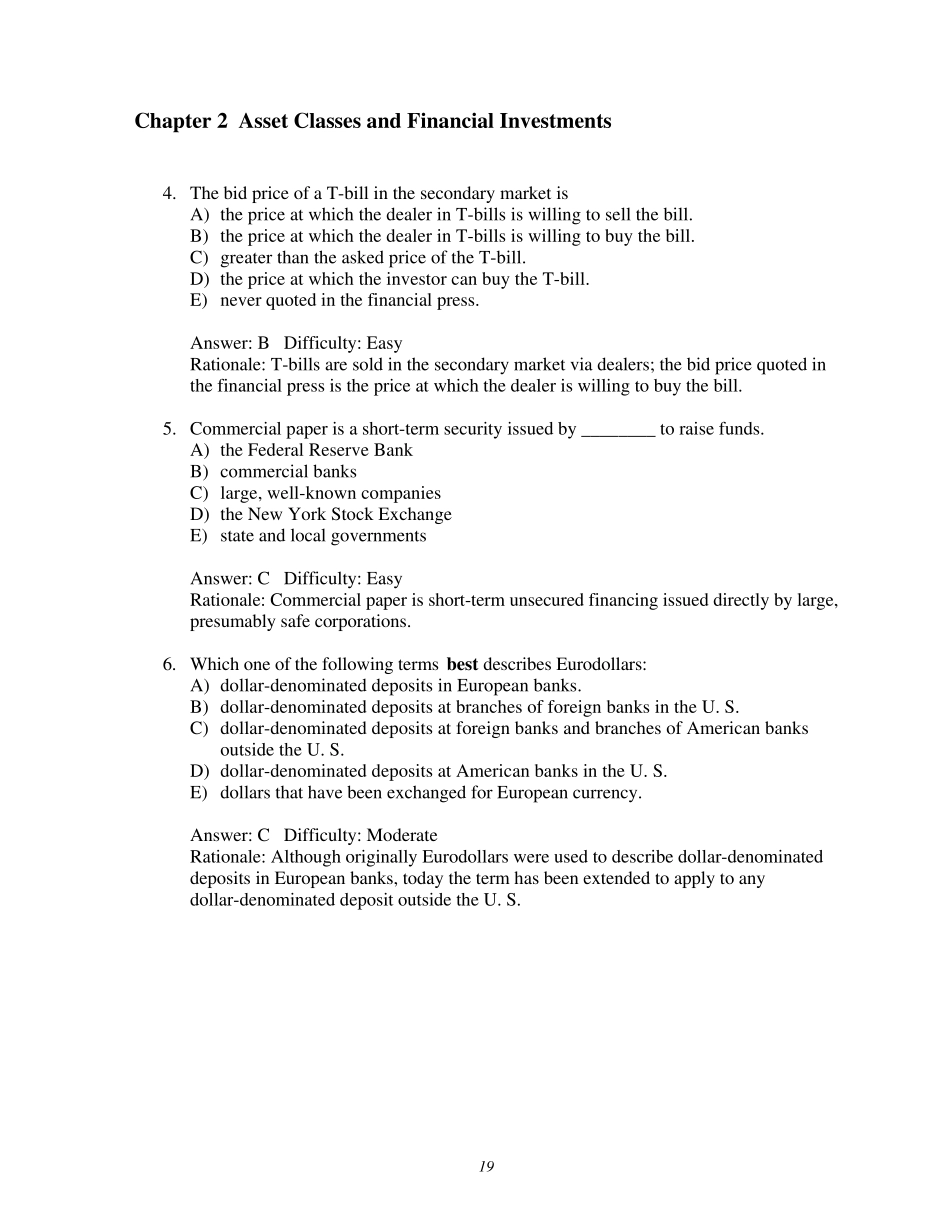 Chapter 2 Asset Classes and Financial Investments

4. The bid price of a T-bill in the secondary market is
A) the price at which the dealer in T-bills is willing to sell the bill.
B) the price at which the dealer in T-bills is willing to buy the bill.
C) greater than the asked price of the T-bill.
D) the price at which the investor can buy the T-bill.
E) never quoted in the financial press.

Answer: B Difficulty: Easy
Rationale: T-bills are sold in the secondary market via dealers; the bid price quoted in the financial press is the price at which the dealer is willing to buy the bill.

5. Commercial paper is a short-term security issued by ____ to raise funds.
A) the Federal Reserve Bank
B) commercial banks
C) large, well-known companies
D) the New York Stock Exchange
E) state and local governments

Answer: C Difficulty: Easy
Rationale: Commercial paper is short-term unsecured financing issued directly by large, presumably safe corporations.

6. Which one of the following terms best describes Eurodollars:
A) dollar-denominated deposits in European banks.
B) dollar-denominated deposits at branches of foreign banks in the U. S.
C) dollar-denominated deposits at foreign banks and branches of American banks outside the U. S.
D) dollar-denominated deposits at American banks in the U. S.
E) dollars that have been exchanged for European currency.

Answer: C Difficulty: Moderate
Rationale: Although originally Eurodollars were used to describe dollar-denominated deposits in European banks, today the term has been extended to apply to any dollar-denominated deposit outside the U. S.

19